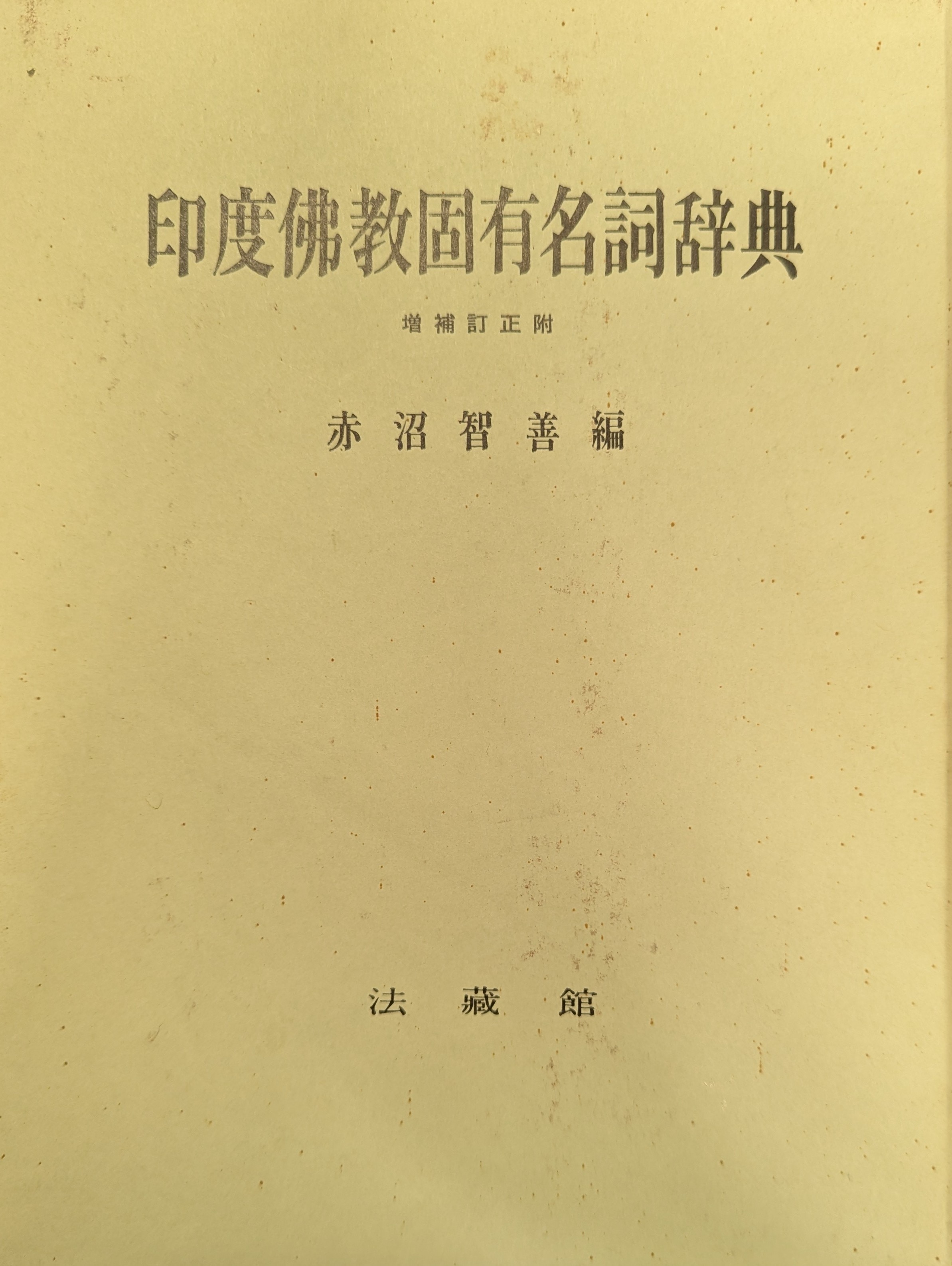 印度佛教固有名詞辞典

増補訂正附

赤沼智善編

法藏館